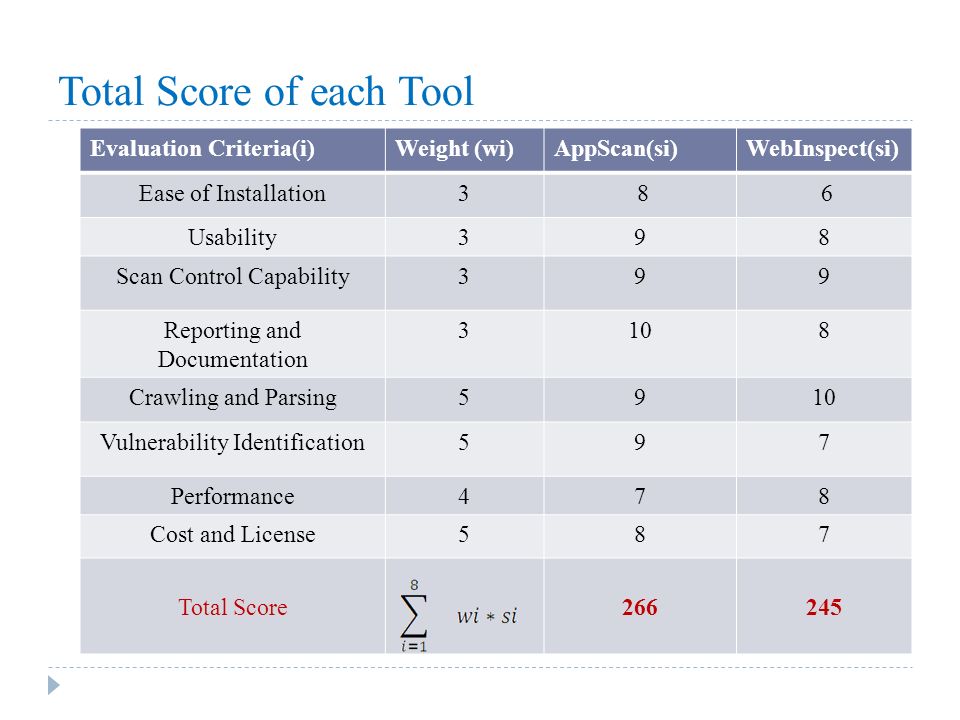 Total Score of each Tool

| Evaluation Criteria(i) | Weight (wi) | AppScan(si) | WebInspect(si) |
|---|---|---|---|
| Ease of Installation | 3 | 8 | 6 |
| Usability | 3 | 9 | 8 |
| Scan Control Capability | 3 | 9 | 9 |
| Reporting and Documentation | 3 | 10 | 8 |
| Crawling and Parsing | 5 | 9 | 10 |
| Vulnerability Identification | 5 | 9 | 7 |
| Performance | 4 | 7 | 8 |
| Cost and License | 5 | 8 | 7 |
| Total Score | $\sum_{i=1}^{8} wi * si$ | 266 | 245 |